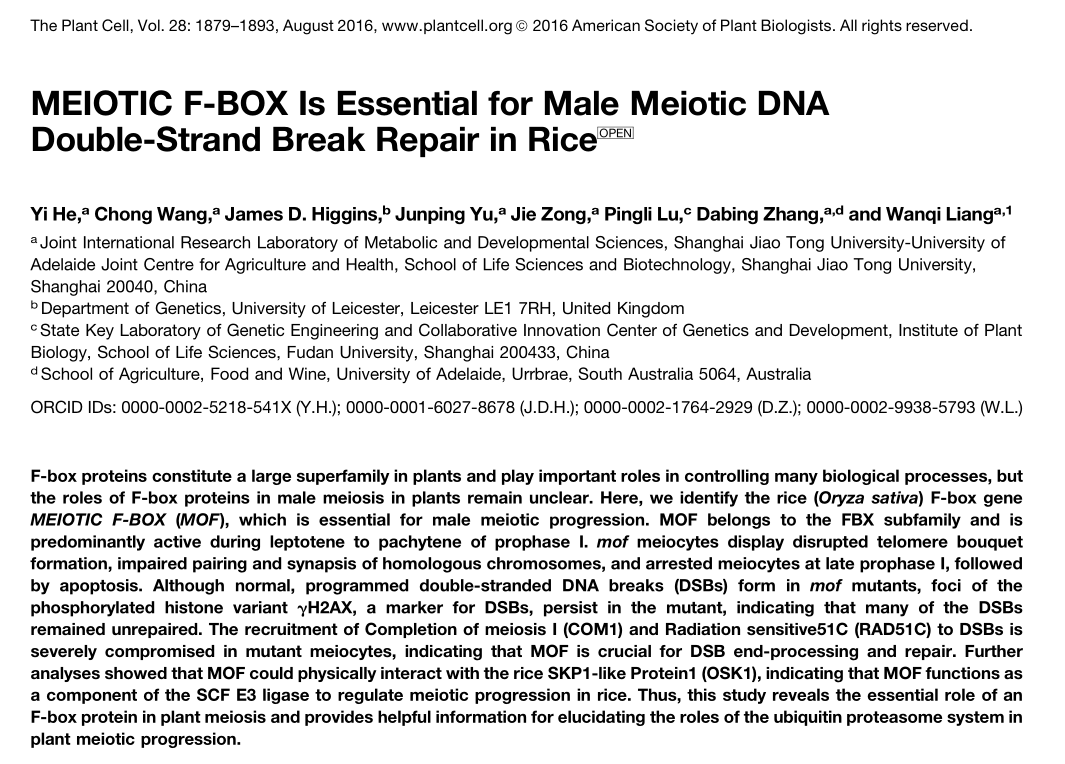 The Plant Cell, Vol. 28: 1879–1893, August 2016, www.plantcell.org © 2016 American Society of Plant Biologists. All rights reserved.

MEIOTIC F-BOX Is Essential for Male Meiotic DNA Double-Strand Break Repair in Rice$^{OPEN}$

Yi He,$^{a}$ Chong Wang,$^{a}$ James D. Higgins,$^{b}$ Junping Yu,$^{a}$ Jie Zong,$^{a}$ Pingli Lu,$^{c}$ Dabing Zhang,$^{a,d}$ and Wanqi Liang$^{a,1}$

$^{a}$ Joint International Research Laboratory of Metabolic and Developmental Sciences, Shanghai Jiao Tong University-University of Adelaide Joint Centre for Agriculture and Health, School of Life Sciences and Biotechnology, Shanghai Jiao Tong University, Shanghai 20040, China

$^{b}$ Department of Genetics, University of Leicester, Leicester LE1 7RH, United Kingdom

$^{c}$ State Key Laboratory of Genetic Engineering and Collaborative Innovation Center of Genetics and Development, Institute of Plant Biology, School of Life Sciences, Fudan University, Shanghai 200433, China

$^{d}$ School of Agriculture, Food and Wine, University of Adelaide, Urrbrae, South Australia 5064, Australia

ORCID IDs: 0000-0002-5218-541X (Y.H.); 0000-0001-6027-8678 (J.D.H.); 0000-0002-1764-2929 (D.Z.); 0000-0002-9938-5793 (W.L.)

F-box proteins constitute a large superfamily in plants and play important roles in controlling many biological processes, but the roles of F-box proteins in male meiosis in plants remain unclear. Here, we identify the rice (Oryza sativa) F-box gene MEIOTIC F-BOX (MOF), which is essential for male meiotic progression. MOF belongs to the FBX subfamily and is predominantly active during leptotene to pachytene of prophase I. mof meiocytes display disrupted telomere bouquet formation, impaired pairing and synapsis of homologous chromosomes, and arrested meiocytes at late prophase I, followed by apoptosis. Although normal, programmed double-stranded DNA breaks (DSBs) form in mof mutants, foci of the phosphorylated histone variant γH2AX, a marker for DSBs, persist in the mutant, indicating that many of the DSBs remained unrepaired. The recruitment of Completion of meiosis I (COM1) and Radiation sensitive51C (RAD51C) to DSBs is severely compromised in mutant meiocytes, indicating that MOF is crucial for DSB end-processing and repair. Further analyses showed that MOF could physically interact with the rice SKP1-like Protein1 (OSK1), indicating that MOF functions as a component of the SCF E3 ligase to regulate meiotic progression in rice. Thus, this study reveals the essential role of an F-box protein in plant meiosis and provides helpful information for elucidating the roles of the ubiquitin proteasome system in plant meiotic progression.